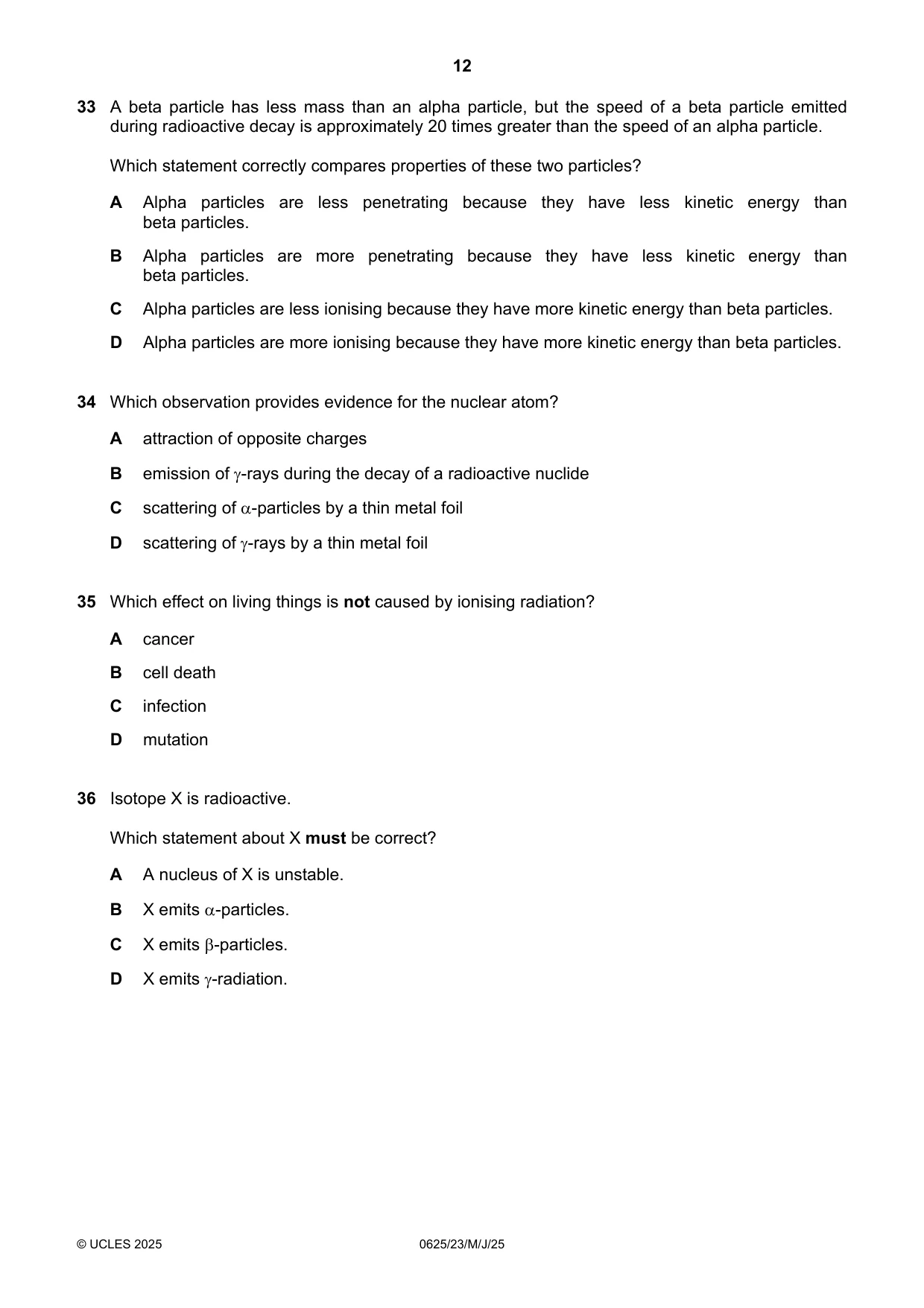 12

33 A beta particle has less mass than an alpha particle, but the speed of a beta particle emitted during radioactive decay is approximately 20 times greater than the speed of an alpha particle.

Which statement correctly compares properties of these two particles?

A Alpha particles are less penetrating because they have less kinetic energy than beta particles.

B Alpha particles are more penetrating because they have less kinetic energy than beta particles.

C Alpha particles are less ionising because they have more kinetic energy than beta particles.

D Alpha particles are more ionising because they have more kinetic energy than beta particles.

34 Which observation provides evidence for the nuclear atom?

A attraction of opposite charges

B emission of $\gamma$-rays during the decay of a radioactive nuclide

C scattering of $\alpha$-particles by a thin metal foil

D scattering of $\gamma$-rays by a thin metal foil

35 Which effect on living things is not caused by ionising radiation?

A cancer

B cell death

C infection

D mutation

36 Isotope X is radioactive.

Which statement about X must be correct?

A A nucleus of X is unstable.

B X emits $\alpha$-particles.

C X emits $\beta$-particles.

D X emits $\gamma$-radiation.

© UCLES 2025 0625/23/M/J/25